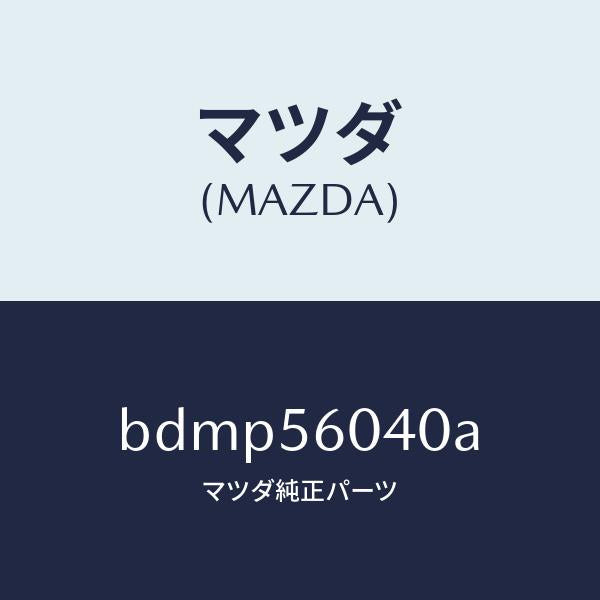 マツダ
(MAZDA)

bdmp56040a
マツダ純正パーツ